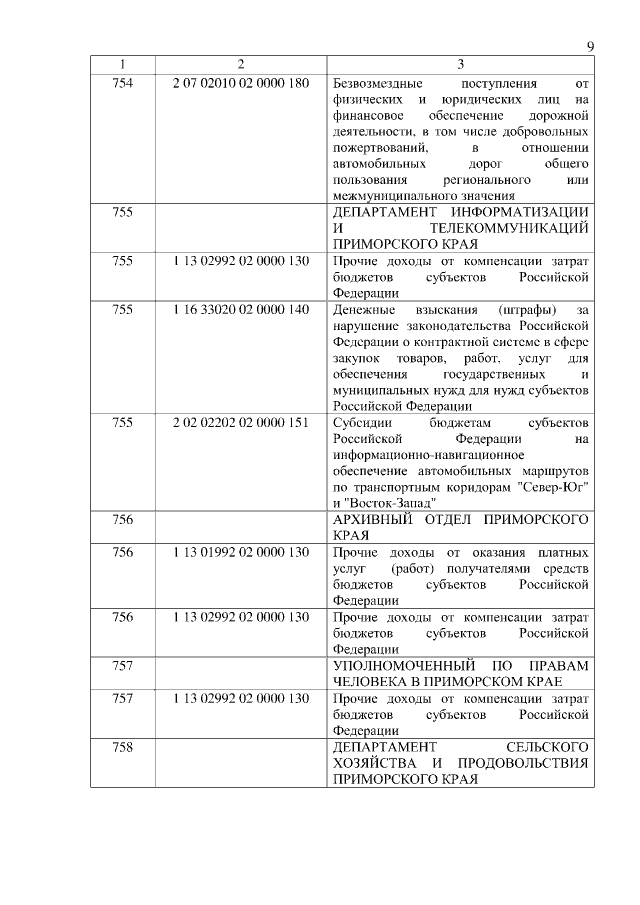 9

| 1 | 2 | 3 |
|---|---|---|
| 754 | 2 07 02010 02 0000 180 | Безвозмездные поступления от физических и юридических лиц на финансовое обеспечение дорожной деятельности, в том числе добровольных пожертвований, в отношении автомобильных дорог общего пользования регионального или межмуниципального значения |
| 755 | | ДЕПАРТАМЕНТ ИНФОРМАТИЗАЦИИ И ТЕЛЕКОММУНИКАЦИЙ ПРИМОРСКОГО КРАЯ |
| 755 | 1 13 02992 02 0000 130 | Прочие доходы от компенсации затрат бюджетов субъектов Российской Федерации |
| 755 | 1 16 33020 02 0000 140 | Денежные взыскания (штрафы) за нарушение законодательства Российской Федерации о контрактной системе в сфере закупок товаров, работ, услуг для обеспечения государственных и муниципальных нужд для нужд субъектов Российской Федерации |
| 755 | 2 02 02202 02 0000 151 | Субсидии бюджетам субъектов Российской Федерации на информационно-навигационное обеспечение автомобильных маршрутов по транспортным коридорам "Север-Юг" и "Восток-Запад" |
| 756 | | АРХИВНЫЙ ОТДЕЛ ПРИМОРСКОГО КРАЯ |
| 756 | 1 13 01992 02 0000 130 | Прочие доходы от оказания платных услуг (работ) получателями средств бюджетов субъектов Российской Федерации |
| 756 | 1 13 02992 02 0000 130 | Прочие доходы от компенсации затрат бюджетов субъектов Российской Федерации |
| 757 | | УПОЛНОМОЧЕННЫЙ ПО ПРАВАМ ЧЕЛОВЕКА В ПРИМОРСКОМ КРАЕ |
| 757 | 1 13 02992 02 0000 130 | Прочие доходы от компенсации затрат бюджетов субъектов Российской Федерации |
| 758 | | ДЕПАРТАМЕНТ СЕЛЬСКОГО ХОЗЯЙСТВА И ПРОДОВОЛЬСТВИЯ ПРИМОРСКОГО КРАЯ |